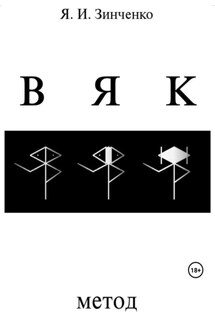 Я. И. Зинченко

В Я К

18+

метод